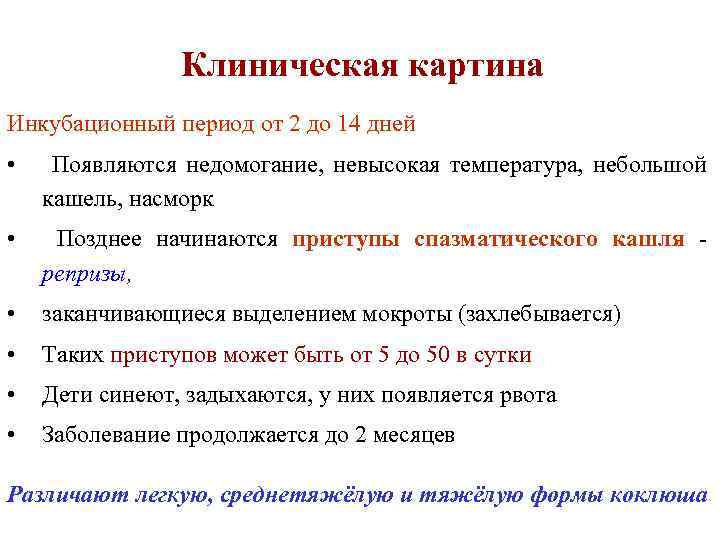 Клиническая картина

Инкубационный период от 2 до 14 дней

• Появляются недомогание, невысокая температура, небольшой кашель, насморк

• Позднее начинаются приступы спазматического кашля - репризы,

• заканчивающиеся выделением мокроты (захлебывается)

• Таких приступов может быть от 5 до 50 в сутки

• Дети синеют, задыхаются, у них появляется рвота

• Заболевание продолжается до 2 месяцев

Различают легкую, среднетяжёлую и тяжёлую формы коклюша